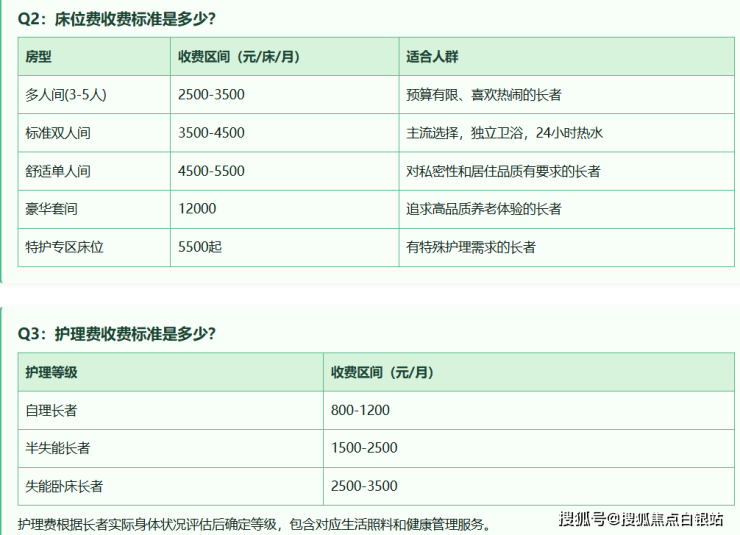 Q2：床位费收费标准是多少?

| 房型 | 收费区间（元/床/月） | 适合人群 |
|---|---|---|
| 多人间(3-5人) | 2500-3500 | 预算有限、喜欢热闹的长者 |
| 标准双人间 | 3500-4500 | 主流选择，独立卫浴，24小时热水 |
| 舒适单人间 | 4500-5500 | 对私密性和居住品质有要求的长者 |
| 豪华套间 | 12000 | 追求高品质养老体验的长者 |
| 特护专区床位 | 5500起 | 有特殊护理需求的长者 |

Q3：护理费收费标准是多少?

| 护理等级 | 收费区间（元/月） |
|---|---|
| 自理长者 | 800-1200 |
| 半失能长者 | 1500-2500 |
| 失能卧床长者 | 2500-3500 |

护理费根据长者实际身体状况评估后确定等级，包含对应生活照料和健康管理服务。

搜狐号@搜狐焦点白银站